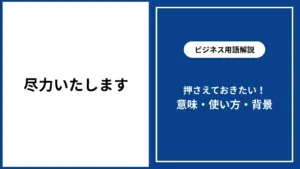 尽力いたします

ビジネス用語解説

押さえておきたい！
意味・使い方・背景